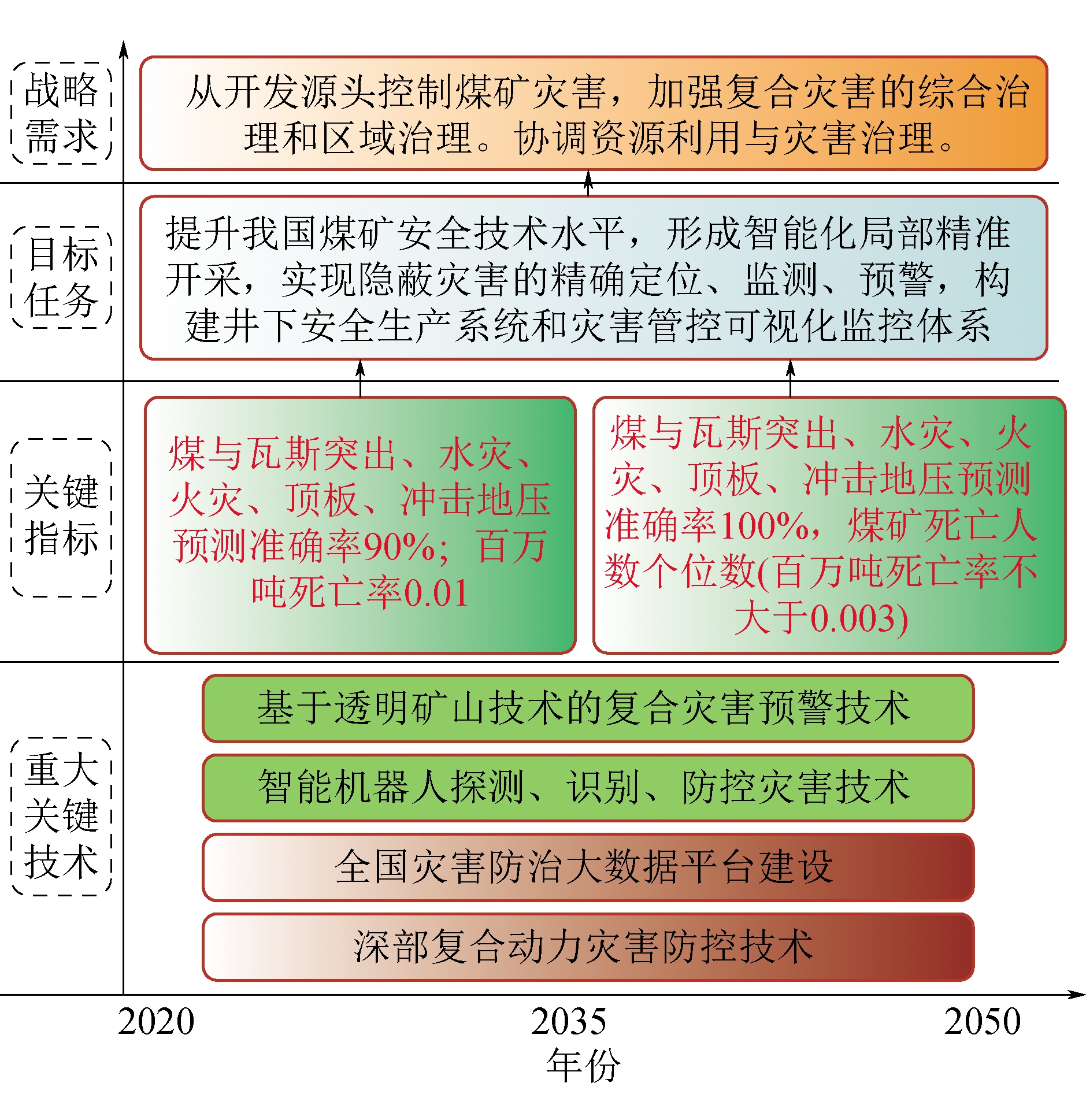 战略需求

从开发源头控制煤矿灾害，加强复合灾害的综合治理和区域治理。协调资源利用与灾害治理。

目标任务

提升我国煤矿安全技术水平，形成智能化局部精准开采，实现隐蔽灾害的精确定位、监测、预警，构建井下安全生产系统和灾害管控可视化监控体系

关键指标

煤与瓦斯突出、水灾、火灾、顶板、冲击地压预测准确率90%；百万吨死亡率0.01

煤与瓦斯突出、水灾、火灾、顶板、冲击地压预测准确率100%，煤矿死亡人数个位数(百万吨死亡率不大于0.003)

重大关键技术

基于透明矿山技术的复合灾害预警技术

智能机器人探测、识别、防控灾害技术

全国灾害防治大数据平台建设

深部复合动力灾害防控技术

2020

2035

2050

年份